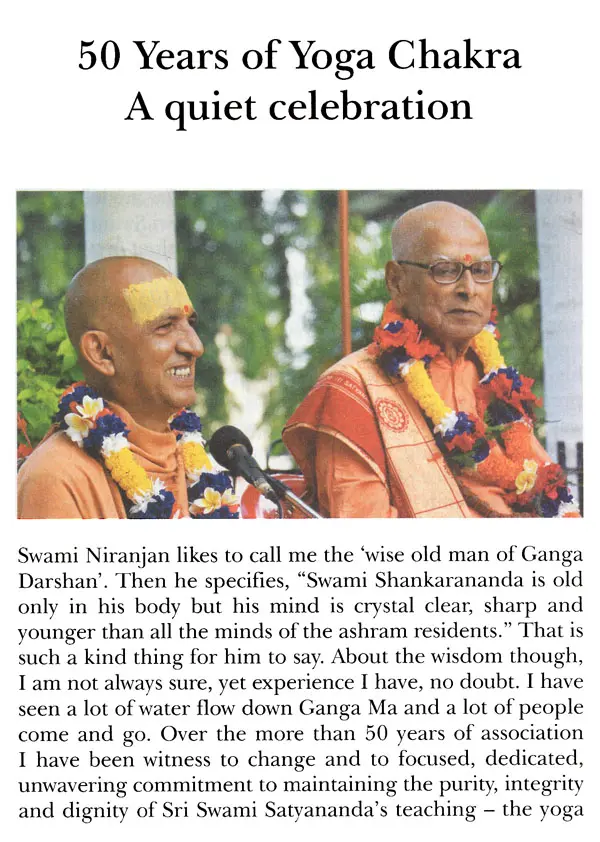 50 Years of Yoga Chakra
A quiet celebration

Swami Niranjan likes to call me the 'wise old man of Ganga Darshan'. Then he specifies, "Swami Shankarananda is old only in his body but his mind is crystal clear, sharp and younger than all the minds of the ashram residents." That is such a kind thing for him to say. About the wisdom though, I am not always sure, yet experience I have, no doubt. I have seen a lot of water flow down Ganga Ma and a lot of people come and go. Over the more than 50 years of association I have been witness to change and to focused, dedicated, unwavering commitment to maintaining the purity, integrity and dignity of Sri Swami Satyananda's teaching – the yoga